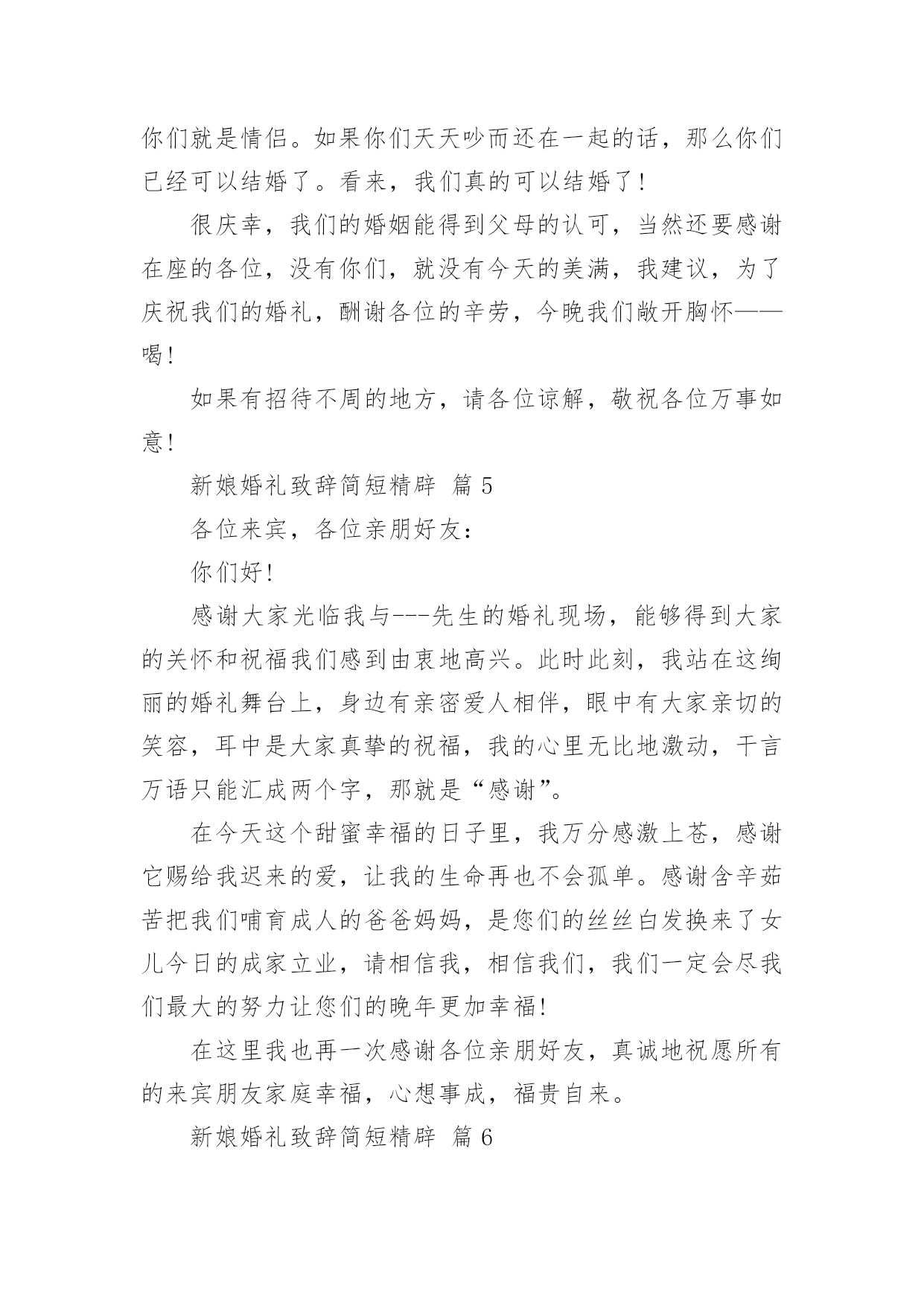 你们就是情侣。如果你们天天吵而还在一起的话，那么你们已经可以结婚了。看来，我们真的可以结婚了!

很庆幸，我们的婚姻能得到父母的认可，当然还要感谢在座的各位，没有你们，就没有今天的美满，我建议，为了庆祝我们的婚礼，酬谢各位的辛劳，今晚我们敞开胸怀——喝!

如果有招待不周的地方，请各位谅解，敬祝各位万事如意!

新娘婚礼致辞简短精辟 篇 5

各位来宾，各位亲朋好友:

你们好!

感谢大家光临我与---先生的婚礼现场，能够得到大家的关怀和祝福我们感到由衷地高兴。此时此刻，我站在这绚丽的婚礼舞台上，身边有亲密爱人相伴，眼中有大家亲切的笑容，耳中是大家真挚的祝福，我的心里无比地激动，千言万语只能汇成两个字，那就是“感谢”。

在今天这个甜蜜幸福的日子里，我万分感激上苍，感谢它赐给我迟来的爱，让我的生命再也不会孤单。感谢含辛茹苦把我们哺育成人的爸爸妈妈，是您们的丝丝白发换来了女儿今日的成家立业，请相信我，相信我们，我们一定会尽我们最大的努力让您们的晚年更加幸福!

在这里我也再一次感谢各位亲朋好友，真诚地祝愿所有的来宾朋友家庭幸福，心想事成，福贵自来。

新娘婚礼致辞简短精辟 篇 6